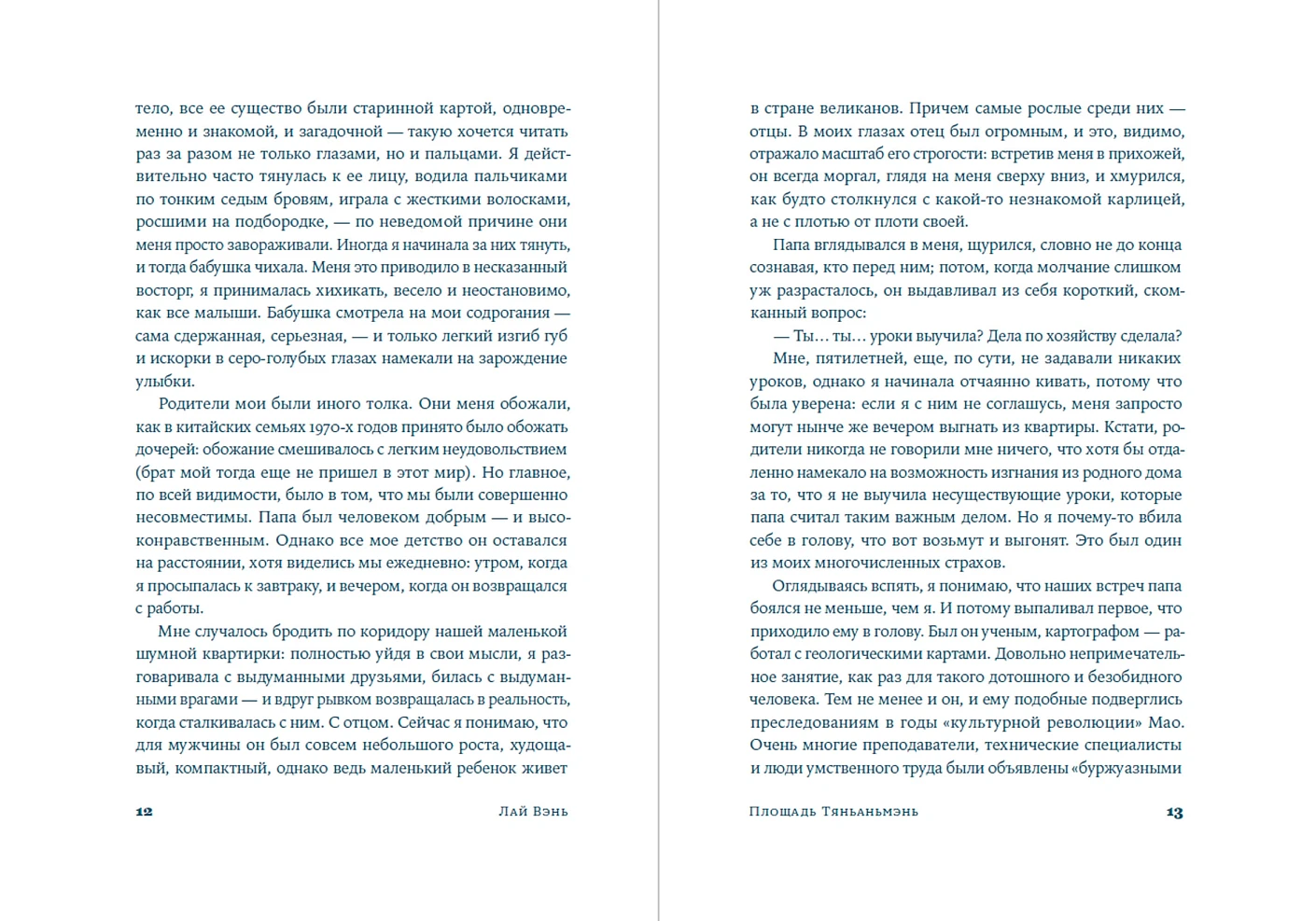 тело, все ее существо были старинной картой, одновременно и знакомой, и загадочной — такую хочется читать раз за разом не только глазами, но и пальцами. Я действительно часто тянулась к ее лицу, водила пальчиками по тонким седым бровям, играла с жесткими волосками, росшими на подбородке, — по неведомой причине они меня просто завораживали. Иногда я начинала за них тянуть, и тогда бабушка чихала. Меня это приводило в несказанный восторг, я принималась хихикать, весело и неостановимо, как все малыши. Бабушка смотрела на мои содрогания — сама сдержанная, серьезная, — и только легкий изгиб губ и искорки в серо-голубых глазах намекали на зарождение улыбки.

Родители мои были иного толка. Они меня обожали, как в китайских семьях 1970-х годов принято было обожать дочерей: обожание смешивалось с легким неудовольствием (брат мой тогда еще не пришел в этот мир). Но главное, по всей видимости, было в том, что мы были совершенно несовместимы. Папа был человеком добрым — и высоконравственным. Однако все мое детство он оставался на расстоянии, хотя виделись мы ежедневно: утром, когда я просыпалась к завтраку, и вечером, когда он возвращался с работы.

Мне случалось бродить по коридору нашей маленькой шумной квартирки: полностью уйдя в свои мысли, я разговаривала с выдуманными друзьями, билась с выдуманными врагами — и вдруг рывком возвращалась в реальность, когда сталкивалась с ним. С отцом. Сейчас я понимаю, что для мужчины он был совсем небольшого роста, худощавый, компактный, однако ведь маленький ребенок живет

12 Лай Вэнь

в стране великанов. Причем самые рослые среди них — отцы. В моих глазах отец был огромным, и это, видимо, отражало масштаб его строгости: встретив меня в прихожей, он всегда моргал, глядя на меня сверху вниз, и хмурился, как будто столкнулся с какой-то незнакомой карлицей, а не с плотью от плоти своей.

Папа вглядывался в меня, щурился, словно не до конца сознавая, кто перед ним; потом, когда молчание слишком уж разрасталось, он выдавливал из себя короткий, скомканный вопрос:

— Ты… ты… уроки выучила? Дела по хозяйству сделала?

Мне, пятилетней, еще, по сути, не задавали никаких уроков, однако я начинала отчаянно кивать, потому что была уверена: если я с ним не соглашусь, меня запросто могут нынче же вечером выгнать из квартиры. Кстати, родители никогда не говорили мне ничего, что хотя бы отдаленно намекало на возможность изгнания из родного дома за то, что я не выучила несуществующие уроки, которые папа считал таким важным делом. Но я почему-то вбила себе в голову, что вот возьмут и выгонят. Это был один из моих многочисленных страхов.

Оглядываясь вспять, я понимаю, что наших встреч папа боялся не меньше, чем я. И потому выпаливал первое, что приходило ему в голову. Был он ученым, картографом — работал с геологическими картами. Довольно непримечательное занятие, как раз для такого дотошного и безобидного человека. Тем не менее и он, и ему подобные подверглись преследованиям в годы «культурной революции» Мао. Очень многие преподаватели, технические специалисты и люди умственного труда были объявлены «буржуазными

Площадь Тяньаньмэнь 13